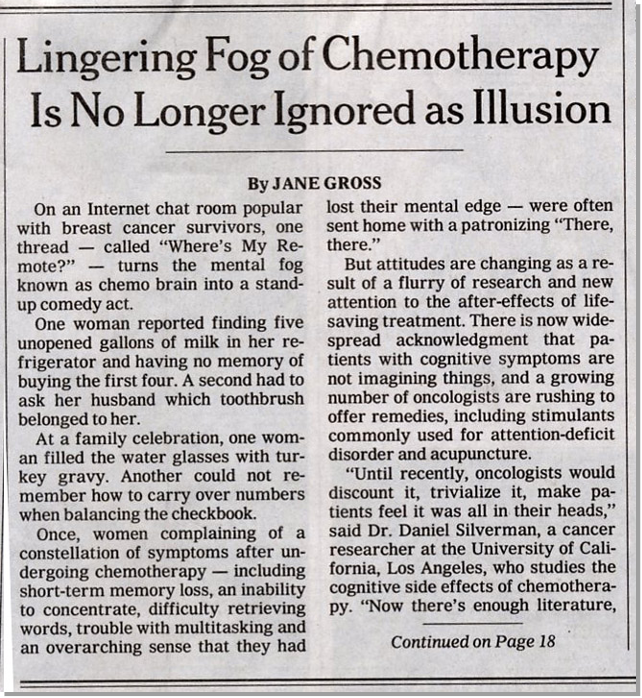 Lingering Fog of Chemotherapy Is No Longer Ignored as Illusion

By JANE GROSS

On an Internet chat room popular with breast cancer survivors, one thread — called "Where's My Remote?" — turns the mental fog known as chemo brain into a stand-up comedy act.

One woman reported finding five unopened gallons of milk in her refrigerator and having no memory of buying the first four. A second had to ask her husband which toothbrush belonged to her.

At a family celebration, one woman filled the water glasses with turkey gravy. Another could not remember how to carry over numbers when balancing the checkbook.

Once, women complaining of a constellation of symptoms after undergoing chemotherapy — including short-term memory loss, an inability to concentrate, difficulty retrieving words, trouble with multitasking and an overarching sense that they had lost their mental edge — were often sent home with a patronizing "There, there."

But attitudes are changing as a result of a flurry of research and new attention to the after-effects of life-saving treatment. There is now widespread acknowledgment that patients with cognitive symptoms are not imagining things, and a growing number of oncologists are rushing to offer remedies, including stimulants commonly used for attention-deficit disorder and acupuncture.

"Until recently, oncologists would discount it, trivialize it, make patients feel it was all in their heads," said Dr. Daniel Silverman, a cancer researcher at the University of California, Los Angeles, who studies the cognitive side effects of chemotherapy. "Now there's enough literature,

Continued on Page 18